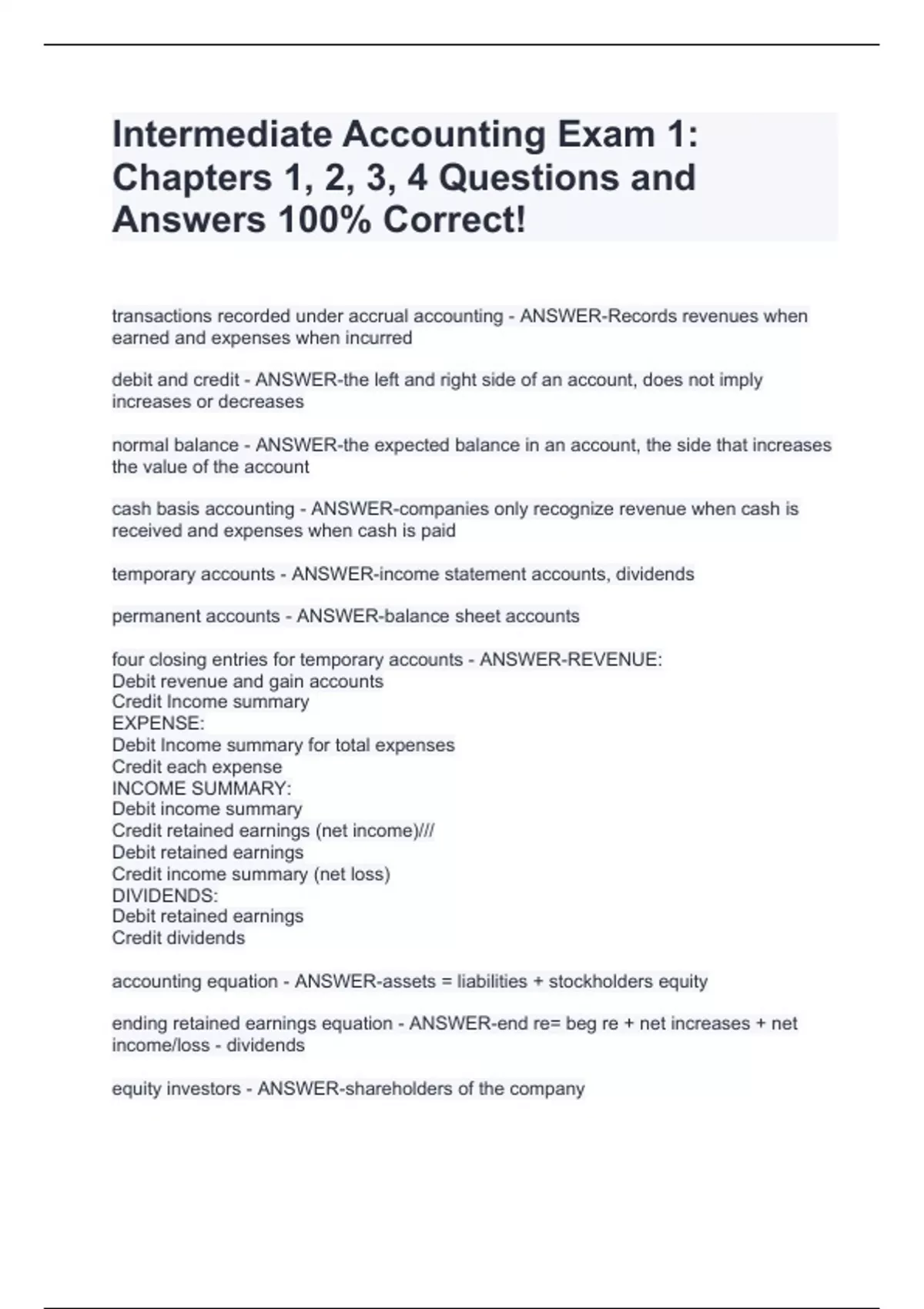 Intermediate Accounting Exam 1: Chapters 1, 2, 3, 4 Questions and Answers 100% Correct!

transactions recorded under accrual accounting - ANSWER-Records revenues when earned and expenses when incurred

debit and credit - ANSWER-the left and right side of an account, does not imply increases or decreases

normal balance - ANSWER-the expected balance in an account, the side that increases the value of the account

cash basis accounting - ANSWER-companies only recognize revenue when cash is received and expenses when cash is paid

temporary accounts - ANSWER-income statement accounts, dividends

permanent accounts - ANSWER-balance sheet accounts

four closing entries for temporary accounts - ANSWER-REVENUE:
Debit revenue and gain accounts
Credit Income summary
EXPENSE:
Debit Income summary for total expenses
Credit each expense
INCOME SUMMARY:
Debit income summary
Credit retained earnings (net income)///
Debit retained earnings
Credit income summary (net loss)
DIVIDENDS:
Debit retained earnings
Credit dividends

accounting equation - ANSWER-assets = liabilities + stockholders equity

ending retained earnings equation - ANSWER-end re= beg re + net increases + net income/loss - dividends

equity investors - ANSWER-shareholders of the company